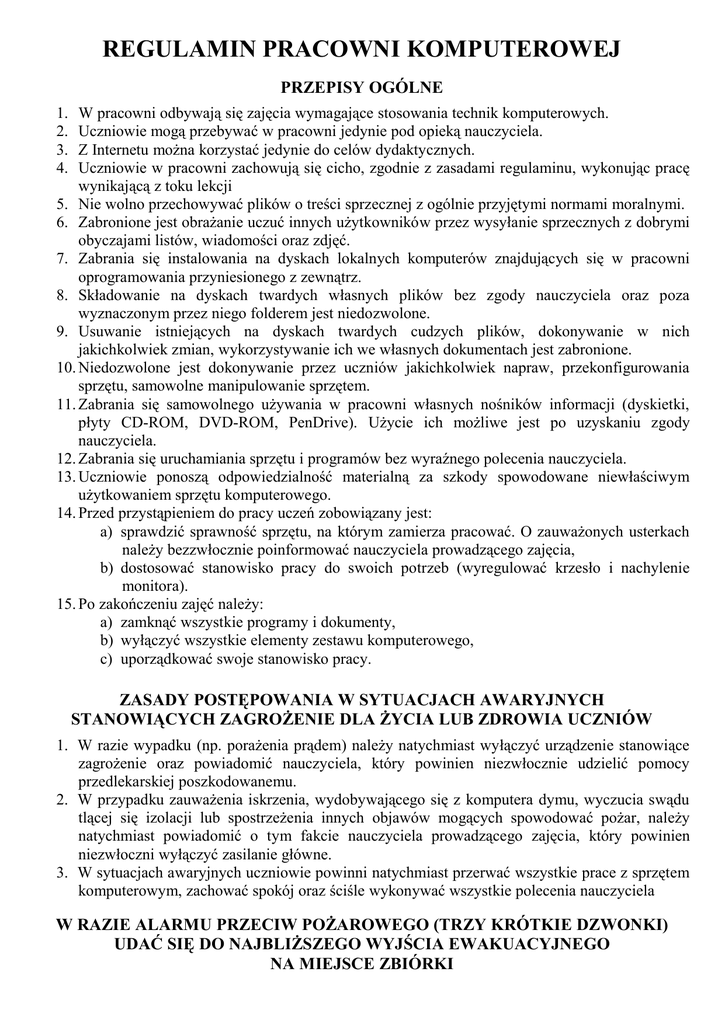 REGULAMIN PRACOWNI KOMPUTEROWEJ

PRZEPISY OGÓLNE

1. W pracowni odbywają się zajęcia wymagające stosowania technik komputerowych.
2. Uczniowie mogą przebywać w pracowni jedynie pod opieką nauczyciela.
3. Z Internetu można korzystać jedynie do celów dydaktycznych.
4. Uczniowie w pracowni zachowują się cicho, zgodnie z zasadami regulaminu, wykonując pracę wynikającą z toku lekcji
5. Nie wolno przechowywać plików o treści sprzecznej z ogólnie przyjętymi normami moralnymi.
6. Zabronione jest obrażanie uczuć innych użytkowników przez wysyłanie sprzecznych z dobrymi obyczajami listów, wiadomości oraz zdjęć.
7. Zabrania się instalowania na dyskach lokalnych komputerów znajdujących się w pracowni oprogramowania przyniesionego z zewnątrz.
8. Składowanie na dyskach twardych własnych plików bez zgody nauczyciela oraz poza wyznaczonym przez niego folderem jest niedozwolone.
9. Usuwanie istniejących na dyskach twardych cudzych plików, dokonywanie w nich jakichkolwiek zmian, wykorzystywanie ich we własnych dokumentach jest zabronione.
10. Niedozwolone jest dokonywanie przez uczniów jakichkolwiek napraw, przekonfigurowania sprzętu, samowolne manipulowanie sprzętem.
11. Zabrania się samowolnego używania w pracowni własnych nośników informacji (dyskietki, płyty CD-ROM, DVD-ROM, PenDrive). Użycie ich możliwe jest po uzyskaniu zgody nauczyciela.
12. Zabrania się uruchamiania sprzętu i programów bez wyraźnego polecenia nauczyciela.
13. Uczniowie ponoszą odpowiedzialność materialną za szkody spowodowane niewłaściwym użytkowaniem sprzętu komputerowego.
14. Przed przystąpieniem do pracy uczeń zobowiązany jest:
a) sprawdzić sprawność sprzętu, na którym zamierza pracować. O zauważonych usterkach należy bezzwłocznie poinformować nauczyciela prowadzącego zajęcia,
b) dostosować stanowisko pracy do swoich potrzeb (wyregulować krzesło i nachylenie monitora).
15. Po zakończeniu zajęć należy:
a) zamknąć wszystkie programy i dokumenty,
b) wyłączyć wszystkie elementy zestawu komputerowego,
c) uporządkować swoje stanowisko pracy.

ZASADY POSTĘPOWANIA W SYTUACJACH AWARYJNYCH STANOWIĄCYCH ZAGROŻENIE DLA ŻYCIA LUB ZDROWIA UCZNIÓW

1. W razie wypadku (np. porażenia prądem) należy natychmiast wyłączyć urządzenie stanowiące zagrożenie oraz powiadomić nauczyciela, który powinien niezwłocznie udzielić pomocy przedlekarskiej poszkodowanemu.
2. W przypadku zauważenia iskrzenia, wydobywającego się z komputera dymu, wyczucia swądu tlącej się izolacji lub spostrzeżenia innych objawów mogących spowodować pożar, należy natychmiast powiadomić o tym fakcie nauczyciela prowadzącego zajęcia, który powinien niezwłoczni wyłączyć zasilanie główne.
3. W sytuacjach awaryjnych uczniowie powinni natychmiast przerwać wszystkie prace z sprzętem komputerowym, zachować spokój oraz ściśle wykonywać wszystkie polecenia nauczyciela

W RAZIE ALARMU PRZECIW POŻAROWEGO (TRZY KRÓTKIE DZWONKI) UDAĆ SIĘ DO NAJBLIŻSZEGO WYJŚCIA EWAKUACYJNEGO NA MIEJSCE ZBIÓRKI